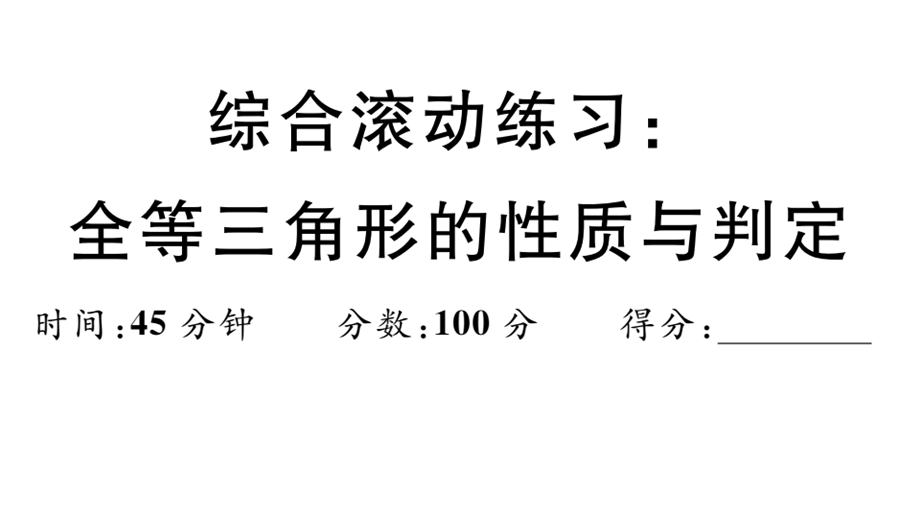 综合滚动练习：
全等三角形的性质与判定

时间：45 分钟　　分数：100 分　　得分：________